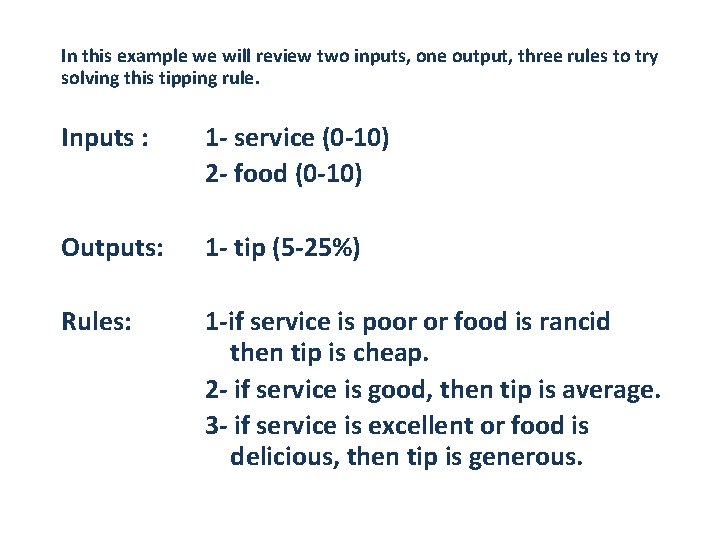 In this example we will review two inputs, one output, three rules to try solving this tipping rule.

Inputs : 1- service (0-10)
2- food (0-10)

Outputs: 1- tip (5-25%)

Rules: 1-if service is poor or food is rancid then tip is cheap.
2- if service is good, then tip is average.
3- if service is excellent or food is delicious, then tip is generous.